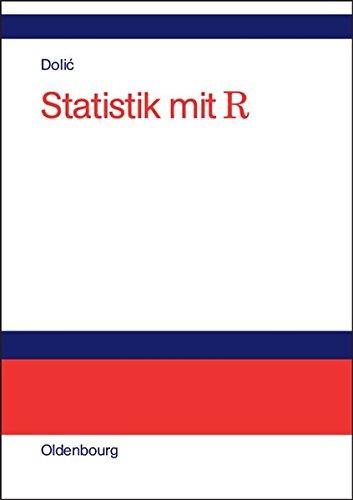 Dolić

Statistik mit R

Oldenbourg